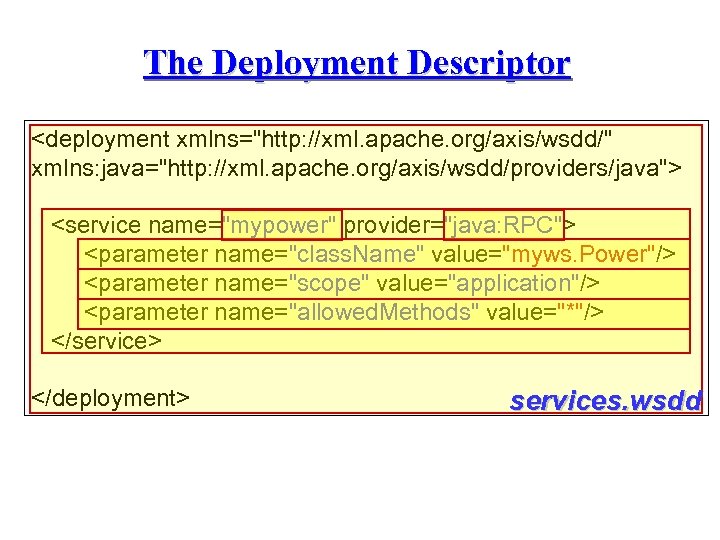 The Deployment Descriptor

<deployment xmlns="http://xml.apache.org/axis/wsdd/"
xmlns:java="http://xml.apache.org/axis/wsdd/providers/java">

<service name="mypower" provider="java:RPC">
<parameter name="className" value="myws.Power"/>
<parameter name="scope" value="application"/>
<parameter name="allowedMethods" value="*"/>
</service>

</deployment>

services.wsdd